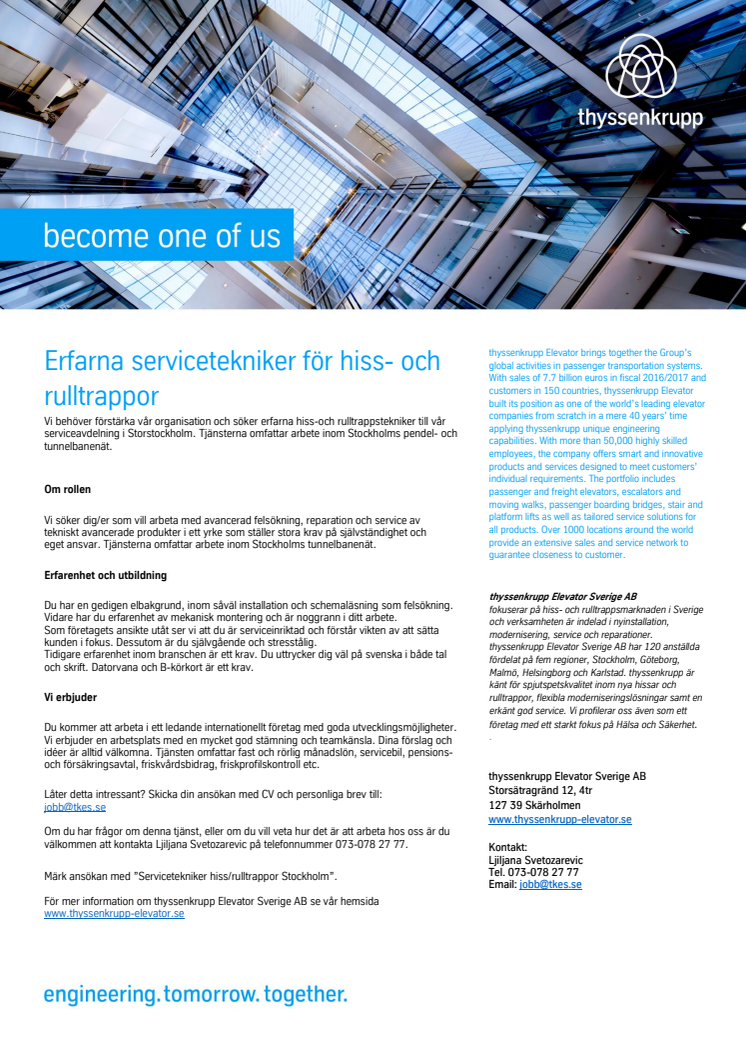 thyssenkrupp

become one of us

Erfarna servicetekniker för hiss- och rulltrappor

Vi behöver förstärka vår organisation och söker erfarna hiss-och rulltrappstekniker till vår serviceavdelning i Storstockholm. Tjänsterna omfattar arbete inom Stockholms pendel- och tunnelbanenät.

Om rollen

Vi söker dig/er som vill arbeta med avancerad felsökning, reparation och service av tekniskt avancerade produkter i ett yrke som ställer stora krav på självständighet och eget ansvar. Tjänsterna omfattar arbete inom Stockholms tunnelbanenät.

Erfarenhet och utbildning

Du har en gedigen elbakgrund, inom såväl installation och schemaläsning som felsökning. Vidare har du erfarenhet av mekanisk montering och är noggrann i ditt arbete.
Som företagets ansikte utåt ser vi att du är serviceinriktad och förstår vikten av att sätta kunden i fokus. Dessutom är du självgående och stresstålig.
Tidigare erfarenhet inom branschen är ett krav. Du uttrycker dig väl på svenska i både tal och skrift. Datorvana och B-körkort är ett krav.

Vi erbjuder

Du kommer att arbeta i ett ledande internationellt företag med goda utvecklingsmöjligheter. Vi erbjuder en arbetsplats med en mycket god stämning och teamkänsla. Dina förslag och idéer är alltid välkomna. Tjänsten omfattar fast och rörlig månadslön, servicebil, pensions- och försäkringsavtal, friskvårdsbidrag, friskprofilskontroll etc.

Låter detta intressant? Skicka din ansökan med CV och personliga brev till: jobb@tkes.se

Om du har frågor om denna tjänst, eller om du vill veta hur det är att arbeta hos oss är du välkommen att kontakta Ljiljana Svetozarevic på telefonnummer 073-078 27 77.

Märk ansökan med "Servicetekniker hiss/rulltrappor Stockholm".

För mer information om thyssenkrupp Elevator Sverige AB se vår hemsida www.thyssenkrupp-elevator.se

thyssenkrupp Elevator brings together the Group's global activities in passenger transportation systems. With sales of 7.7 billion euros in fiscal 2016/2017 and customers in 150 countries, thyssenkrupp Elevator built its position as one of the world's leading elevator companies from scratch in a mere 40 years' time applying thyssenkrupp unique engineering capabilities. With more than 50,000 highly skilled employees, the company offers smart and innovative products and services designed to meet customers' individual requirements. The portfolio includes passenger and freight elevators, escalators and moving walks, passenger boarding bridges, stair and platform lifts as well as tailored service solutions for all products. Over 1000 locations around the world provide an extensive sales and service network to guarantee closeness to customer.

thyssenkrupp Elevator Sverige AB
fokuserar på hiss- och rulltrappsmarknaden i Sverige och verksamheten är indelad i nyinstallation, modernisering, service och reparationer. thyssenkrupp Elevator Sverige AB har 120 anställda fördelat på fem regioner, Stockholm, Göteborg, Malmö, Helsingborg och Karlstad. thyssenkrupp är känt för spjutspetskvalitet inom nya hissar och rulltrappor, flexibla moderniseringslösningar samt en erkänt god service. Vi profilerar oss även som ett företag med ett starkt fokus på Hälsa och Säkerhet.
.

thyssenkrupp Elevator Sverige AB
Storsätragränd 12, 4tr
127 39 Skärholmen
www.thyssenkrupp-elevator.se

Kontakt:
Ljiljana Svetozarevic
Tel. 073-078 27 77
Email: jobb@tkes.se

engineering. tomorrow. together.